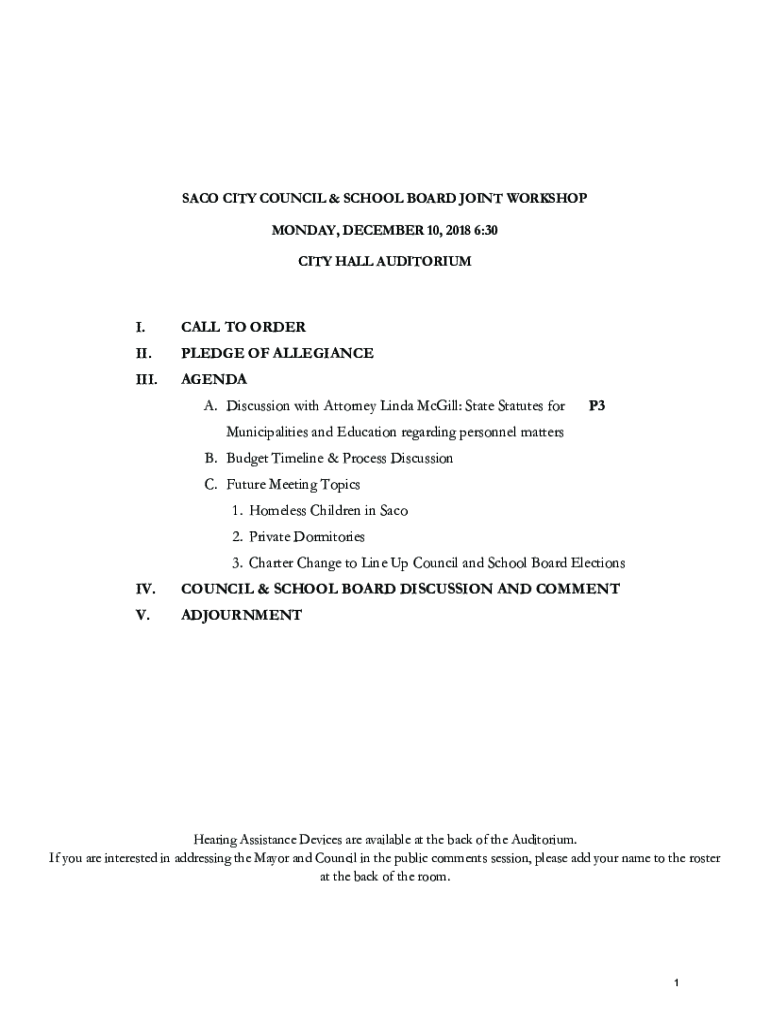 SACO CITY COUNCIL & SCHOOL BOARD JOINT WORKSHOP

MONDAY, DECEMBER 10, 2018 6:30

CITY HALL AUDITORIUM

I. CALL TO ORDER

II. PLEDGE OF ALLEGIANCE

III. AGENDA

A. Discussion with Attorney Linda McGill: State Statutes for Municipalities and Education regarding personnel matters P3

B. Budget Timeline & Process Discussion

C. Future Meeting Topics

1. Homeless Children in Saco

2. Private Dormitories

3. Charter Change to Line Up Council and School Board Elections

IV. COUNCIL & SCHOOL BOARD DISCUSSION AND COMMENT

V. ADJOURNMENT

Hearing Assistance Devices are available at the back of the Auditorium.
If you are interested in addressing the Mayor and Council in the public comments session, please add your name to the roster at the back of the room.

1